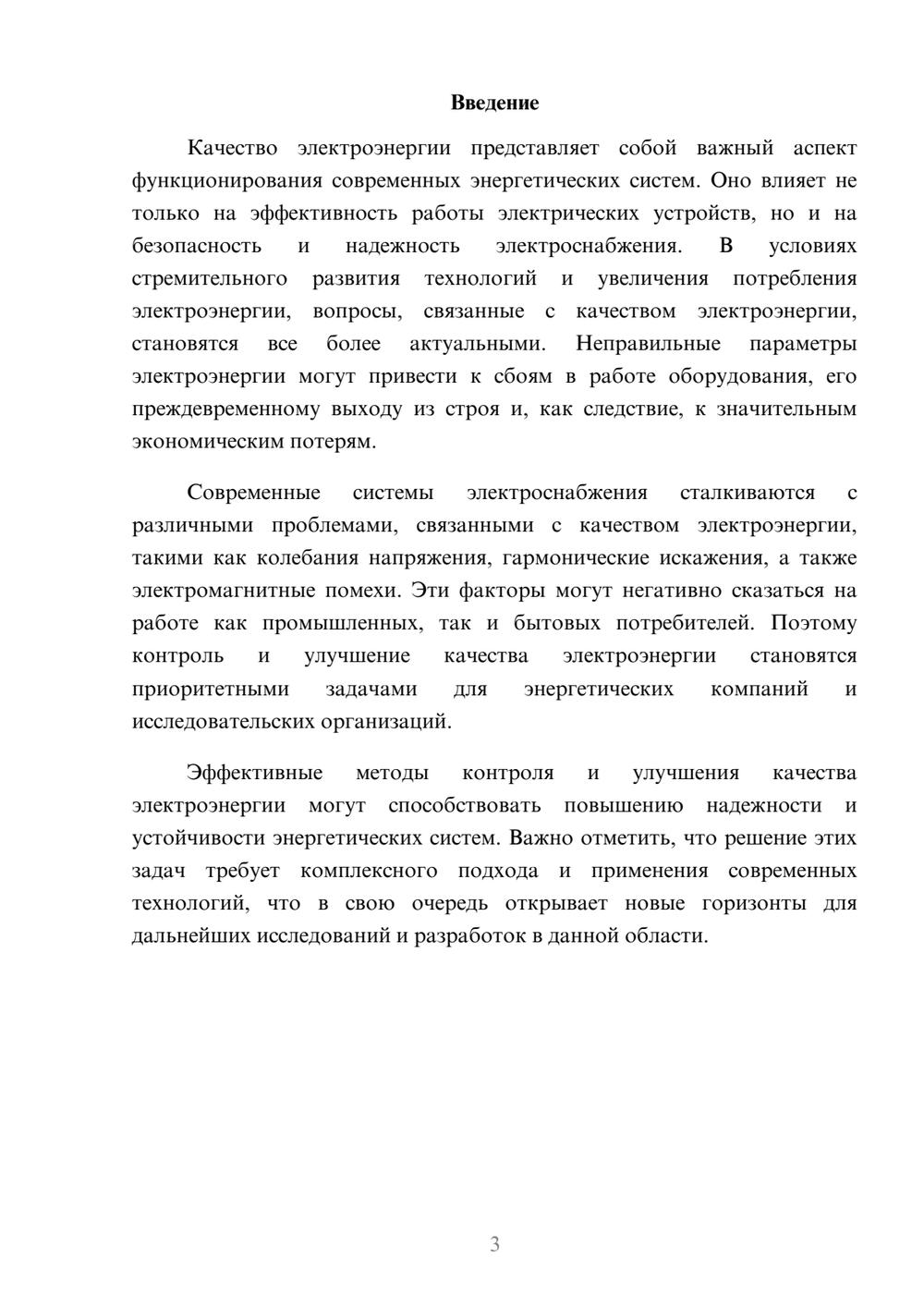 Введение

Качество электроэнергии представляет собой важный аспект функционирования современных энергетических систем. Оно влияет не только на эффективность работы электрических устройств, но и на безопасность и надежность электроснабжения. В условиях стремительного развития технологий и увеличения потребления электроэнергии, вопросы, связанные с качеством электроэнергии, становятся все более актуальными. Неправильные параметры электроэнергии могут привести к сбоям в работе оборудования, его преждевременному выходу из строя и, как следствие, к значительным экономическим потерям.

Современные системы электроснабжения сталкиваются с различными проблемами, связанными с качеством электроэнергии, такими как колебания напряжения, гармонические искажения, а также электромагнитные помехи. Эти факторы могут негативно сказаться на работе как промышленных, так и бытовых потребителей. Поэтому контроль и улучшение качества электроэнергии становятся приоритетными задачами для энергетических компаний и исследовательских организаций.

Эффективные методы контроля и улучшения качества электроэнергии могут способствовать повышению надежности и устойчивости энергетических систем. Важно отметить, что решение этих задач требует комплексного подхода и применения современных технологий, что в свою очередь открывает новые горизонты для дальнейших исследований и разработок в данной области.

3